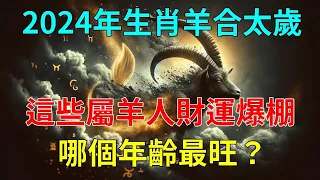 2024年生肖羊合太歲

這些屬羊人財運爆棚

哪個年齡最旺？